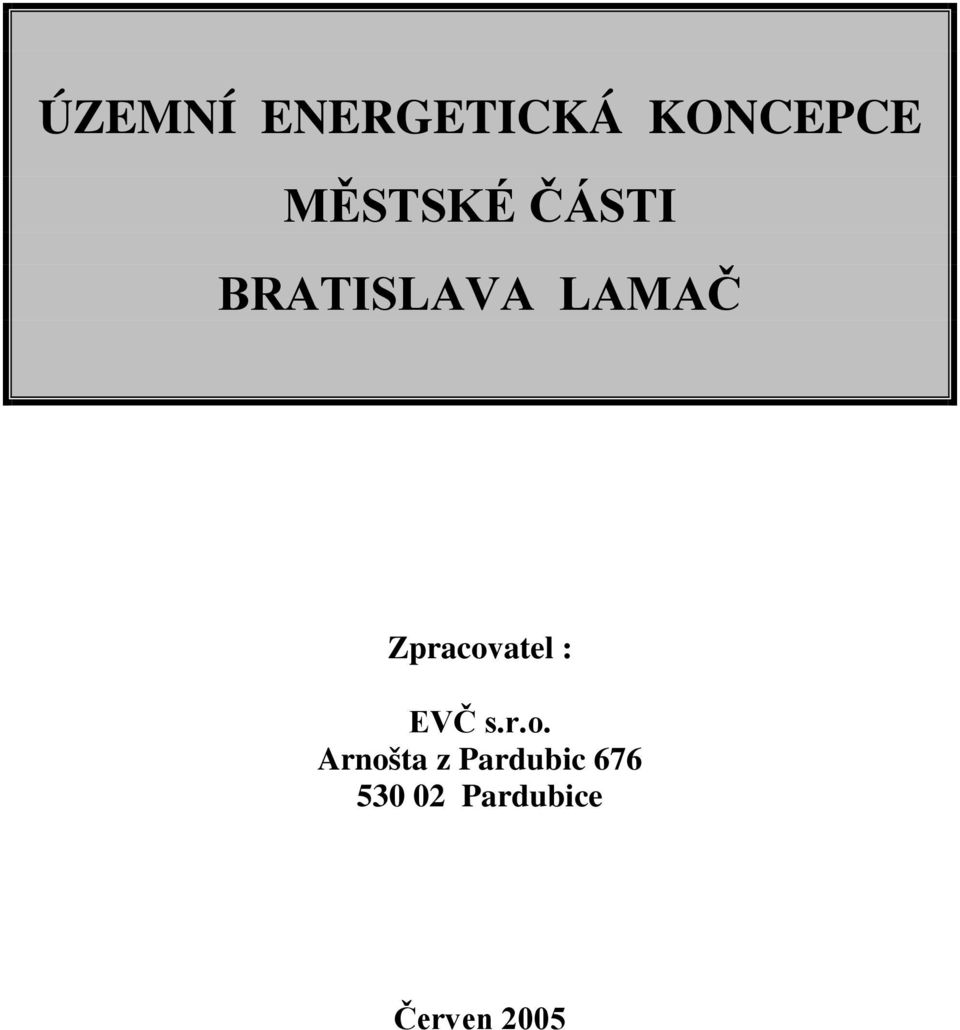 ÚZEMNÍ ENERGETICKÁ KONCEPCE
MĚSTSKÉ ČÁSTI
BRATISLAVA LAMAČ

Zpracovatel :

EVČ s.r.o.
Arnošta z Pardubic 676
530 02 Pardubice

Červen 2005